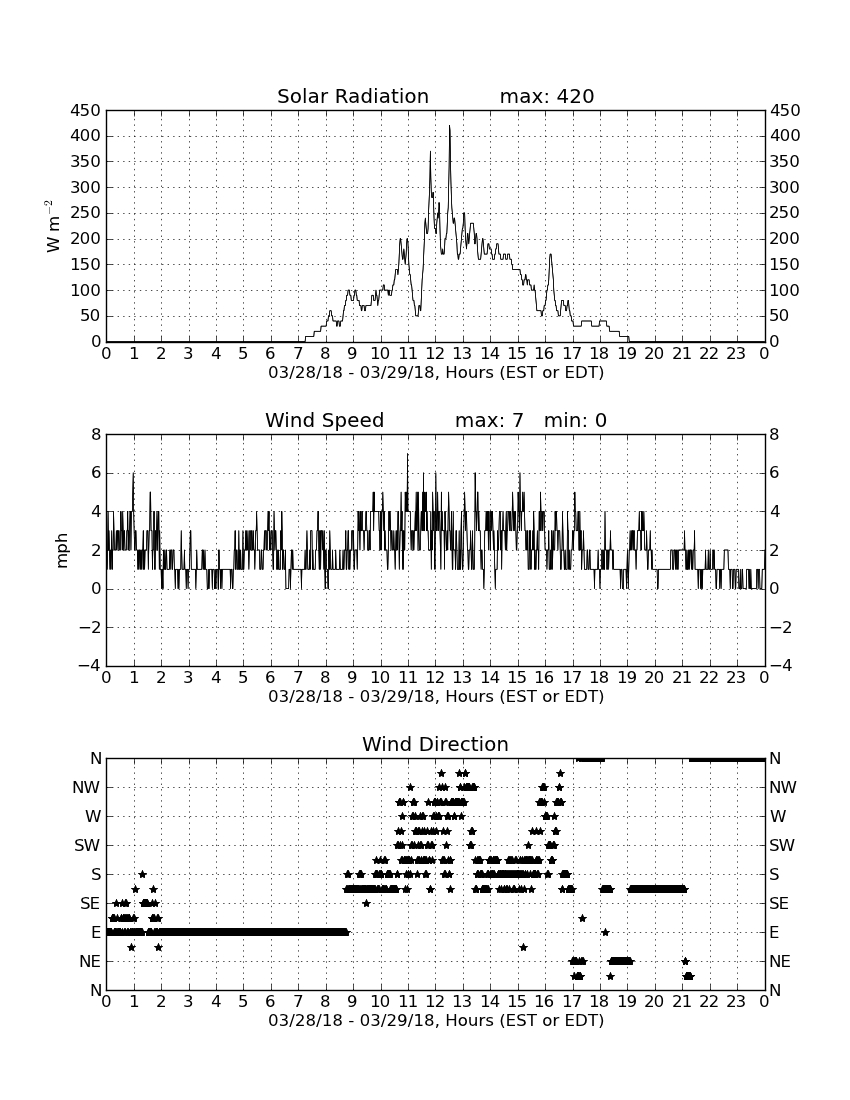 Solar Radiation max: 420

$W\ m^{-2}$

450 400 350 300 250 200 150 100 50 0

450 400 350 300 250 200 150 100 50 0

0 1 2 3 4 5 6 7 8 9 10 11 12 13 14 15 16 17 18 19 20 21 22 23 0

03/28/18 - 03/29/18, Hours (EST or EDT)

Wind Speed max: 7 min: 0

mph

8 6 4 2 0 −2 −4

8 6 4 2 0 −2 −4

0 1 2 3 4 5 6 7 8 9 10 11 12 13 14 15 16 17 18 19 20 21 22 23 0

03/28/18 - 03/29/18, Hours (EST or EDT)

Wind Direction

N NW W SW S SE E NE N

N NW W SW S SE E NE N

0 1 2 3 4 5 6 7 8 9 10 11 12 13 14 15 16 17 18 19 20 21 22 23 0

03/28/18 - 03/29/18, Hours (EST or EDT)